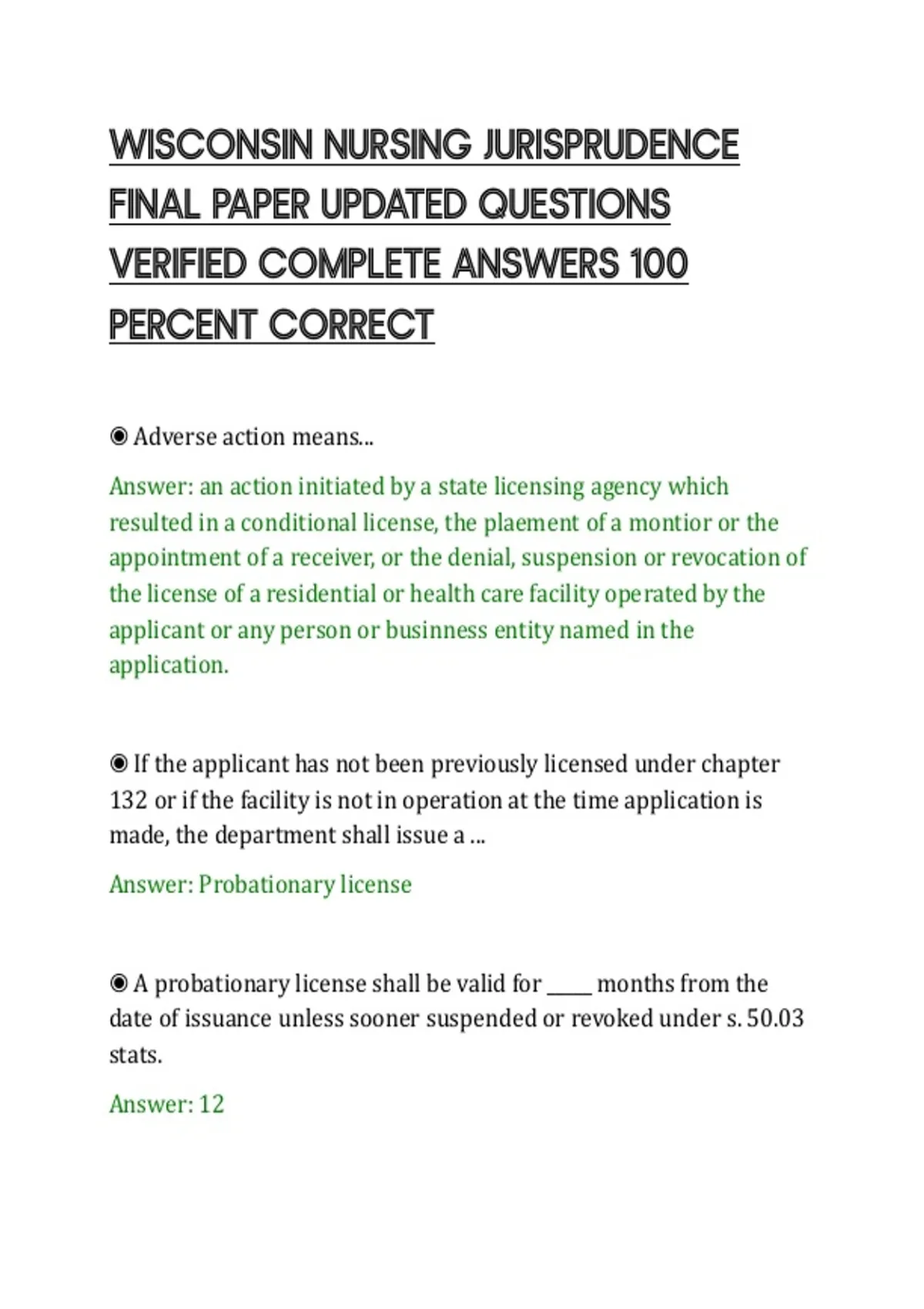 WISCONSIN NURSING JURISPRUDENCE FINAL PAPER UPDATED QUESTIONS VERIFIED COMPLETE ANSWERS 100 PERCENT CORRECT

◉ Adverse action means...

Answer: an action initiated by a state licensing agency which resulted in a conditional license, the plaement of a montior or the appointment of a receiver, or the denial, suspension or revocation of the license of a residential or health care facility operated by the applicant or any person or businness entity named in the application.

◉ If the applicant has not been previously licensed under chapter 132 or if the facility is not in operation at the time application is made, the department shall issue a ...

Answer: Probationary license

◉ A probationary license shall be valid for _____ months from the date of issuance unless sooner suspended or revoked under s. 50.03 stats.

Answer: 12